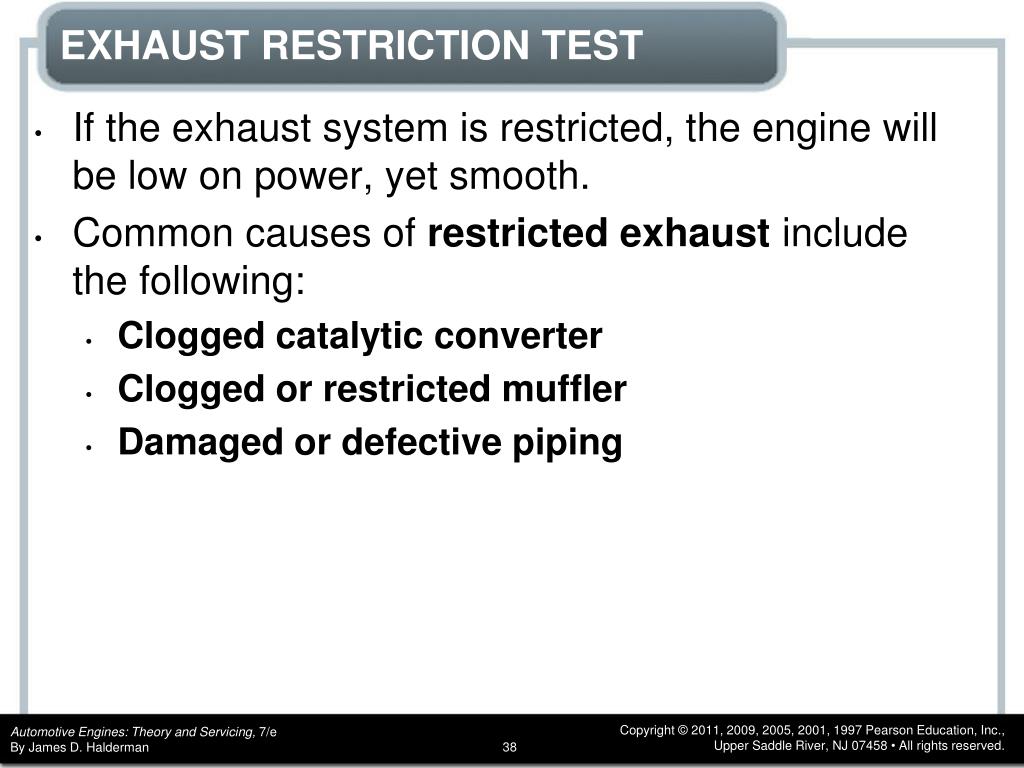 EXHAUST RESTRICTION TEST

• If the exhaust system is restricted, the engine will be low on power, yet smooth.

• Common causes of restricted exhaust include the following:

• Clogged catalytic converter

• Clogged or restricted muffler

• Damaged or defective piping

Automotive Engines: Theory and Servicing, 7/e
By James D. Halderman

38

Copyright © 2011, 2009, 2005, 2001, 1997 Pearson Education, Inc.,
Upper Saddle River, NJ 07458 • All rights reserved.